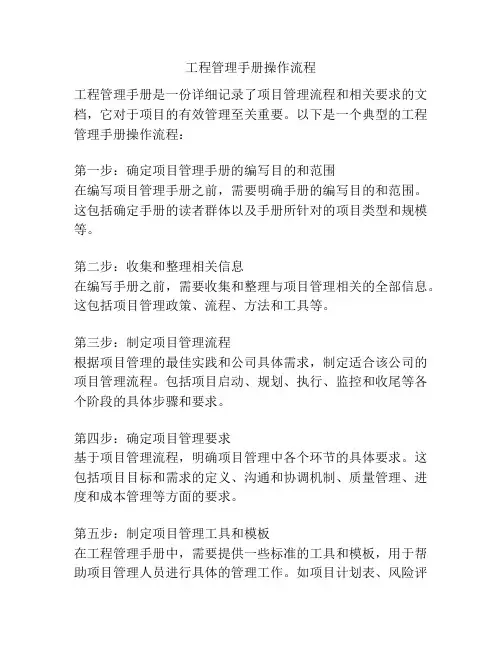 工程管理手册操作流程

工程管理手册是一份详细记录了项目管理流程和相关要求的文档，它对于项目的有效管理至关重要。以下是一个典型的工程管理手册操作流程：

第一步：确定项目管理手册的编写目的和范围
在编写项目管理手册之前，需要明确手册的编写目的和范围。这包括确定手册的读者群体以及手册所针对的项目类型和规模等。

第二步：收集和整理相关信息
在编写手册之前，需要收集和整理与项目管理相关的全部信息。这包括项目管理政策、流程、方法和工具等。

第三步：制定项目管理流程
根据项目管理的最佳实践和公司具体需求，制定适合该公司的项目管理流程。包括项目启动、规划、执行、监控和收尾等各个阶段的具体步骤和要求。

第四步：确定项目管理要求
基于项目管理流程，明确项目管理中各个环节的具体要求。这包括项目目标和需求的定义、沟通和协调机制、质量管理、进度和成本管理等方面的要求。

第五步：制定项目管理工具和模板
在工程管理手册中，需要提供一些标准的工具和模板，用于帮助项目管理人员进行具体的管理工作。如项目计划表、风险评